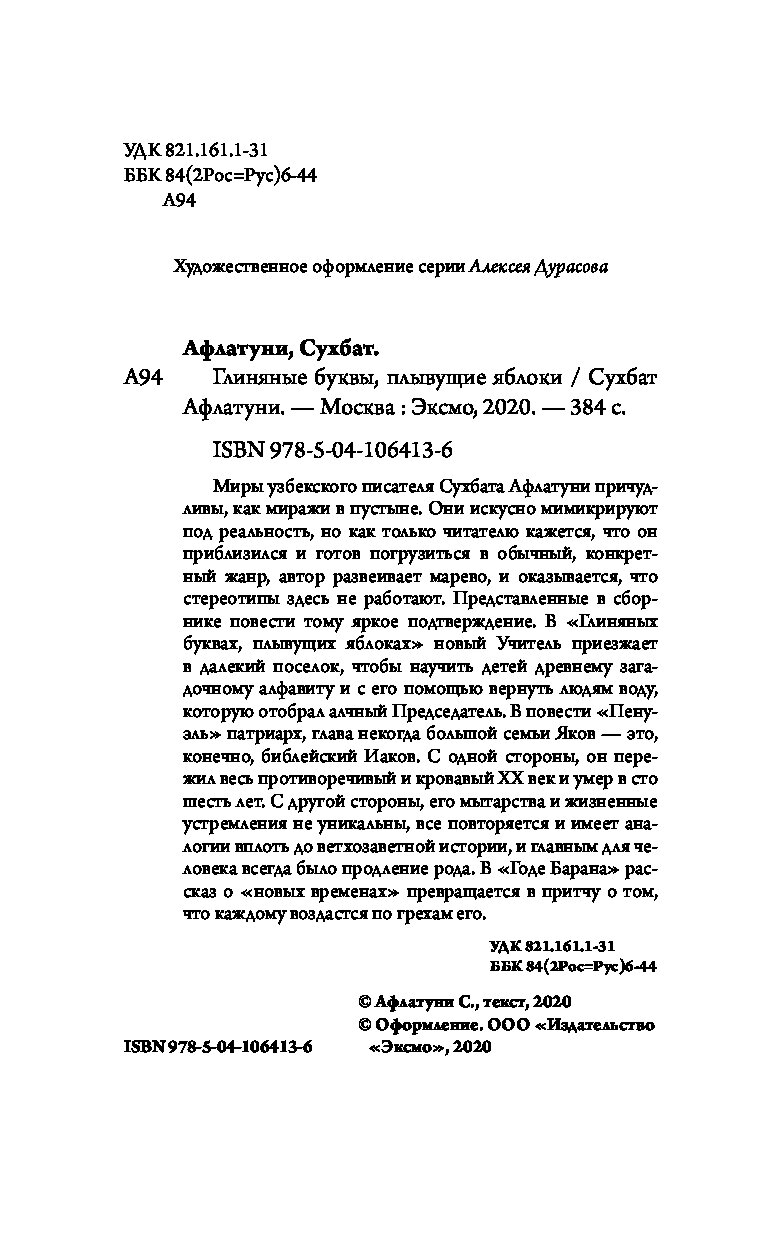 УДК 821.161.1-31
ББК 84(2Рос=Рус)6-44
А94

Художественное оформление серии Алексея Дурасова

Афлатуни, Сухбат.
А94 Глиняные буквы, плывущие яблоки / Сухбат Афлатуни. — Москва : Эксмо, 2020. — 384 с.

ISBN 978-5-04-106413-6

Миры узбекского писателя Сухбата Афлатуни причудливы, как миражи в пустыне. Они искусно мимикрируют под реальность, но как только читателю кажется, что он приблизился и готов погрузиться в обычный, конкретный жанр, автор развеивает марево, и оказывается, что стереотипы здесь не работают. Представленные в сборнике повести тому яркое подтверждение. В «Глиняных буквах, плывущих яблоках» новый Учитель приезжает в далекий поселок, чтобы научить детей древнему загадочному алфавиту и с его помощью вернуть людям воду, которую отобрал алчный Председатель. В повести «Пенуэль» патриарх, глава некогда большой семьи Яков — это, конечно, библейский Иаков. С одной стороны, он пережил весь противоречивый и кровавый XX век и умер в сто шесть лет. С другой стороны, его мытарства и жизненные устремления не уникальны, все повторяется и имеет аналогии вплоть до ветхозаветной истории, и главным для человека всегда было продление рода. В «Годе Барана» рассказ о «новых временах» превращается в притчу о том, что каждому воздастся по грехам его.

УДК 821.161.1-31
ББК 84(2Рос=Рус)6-44

© Афлатуни С., текст, 2020
© Оформление. ООО «Издательство «Эксмо», 2020

ISBN 978-5-04-106413-6